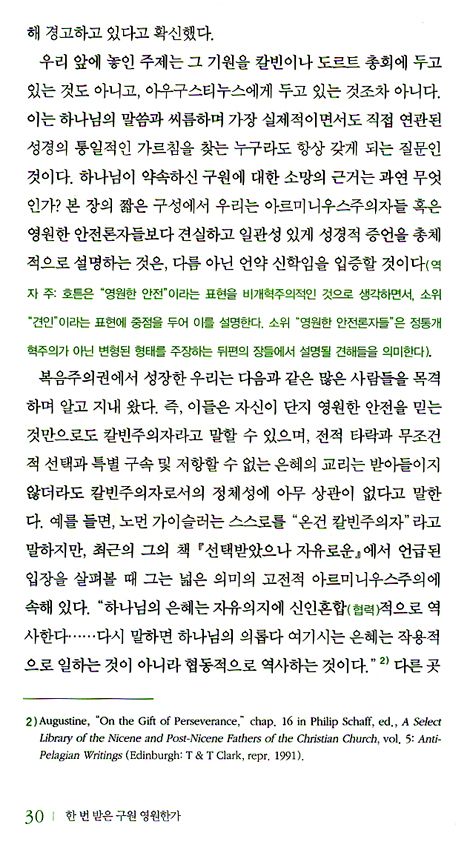 해 경고하고 있다고 확신했다.

우리 앞에 놓인 주제는 그 기원을 칼빈이나 도르트 총회에 두고 있는 것도 아니고, 아우구스티누스에게 두고 있는 것조차 아니다. 이는 하나님의 말씀과 씨름하며 가장 실제적이면서도 직접 연관된 성경의 통일적인 가르침을 찾는 누구라도 항상 갖게 되는 질문인 것이다. 하나님이 약속하신 구원에 대한 소망의 근거는 과연 무엇인가? 본 장의 짧은 구성에서 우리는 아르미니우스주의자들 혹은 영원한 안전론자들보다 견실하고 일관성 있게 성경적 증언을 총체적으로 설명하는 것은, 다름 아닌 언약 신학임을 입증할 것이다(역자 주: 호튼은 "영원한 안전"이라는 표현을 비개혁주의적인 것으로 생각하면서, 소위 "견인"이라는 표현에 중점을 두어 이를 설명한다. 소위 "영원한 안전론자들"은 정통개혁주의가 아닌 변형된 형태를 주장하는 뒤편의 장들에서 설명될 견해들을 의미한다).

복음주의권에서 성장한 우리는 다음과 같은 많은 사람들을 목격하며 알고 지내 왔다. 즉, 이들은 자신이 단지 영원한 안전을 믿는 것만으로도 칼빈주의자라고 말할 수 있으며, 전적 타락과 무조건적 선택과 특별 구속 및 저항할 수 없는 은혜의 교리는 받아들이지 않더라도 칼빈주의자로서의 정체성에 아무 상관이 없다고 말한다. 예를 들면, 노먼 가이슬러는 스스로를 "온건 칼빈주의자"라고 말하지만, 최근의 그의 책 『선택받았으나 자유로운』에서 언급된 입장을 살펴볼 때 그는 넓은 의미의 고전적 아르미니우스주의에 속해 있다. "하나님의 은혜는 자유의지에 신인혼합(협력)적으로 역사한다……다시 말하면 하나님의 의롭다 여기시는 은혜는 작용적으로 일하는 것이 아니라 협동적으로 역사하는 것이다." $^{2)}$ 다른 곳

2) Augustine, "On the Gift of Perseverance," chap. 16 in Philip Schaff, ed., A Select Library of the Nicene and Post-Nicene Fathers of the Christian Church, vol. 5: Anti-Pelagian Writings (Edinburgh: T & T Clark, repr. 1991).

30 | 한 번 받은 구원 영원한가